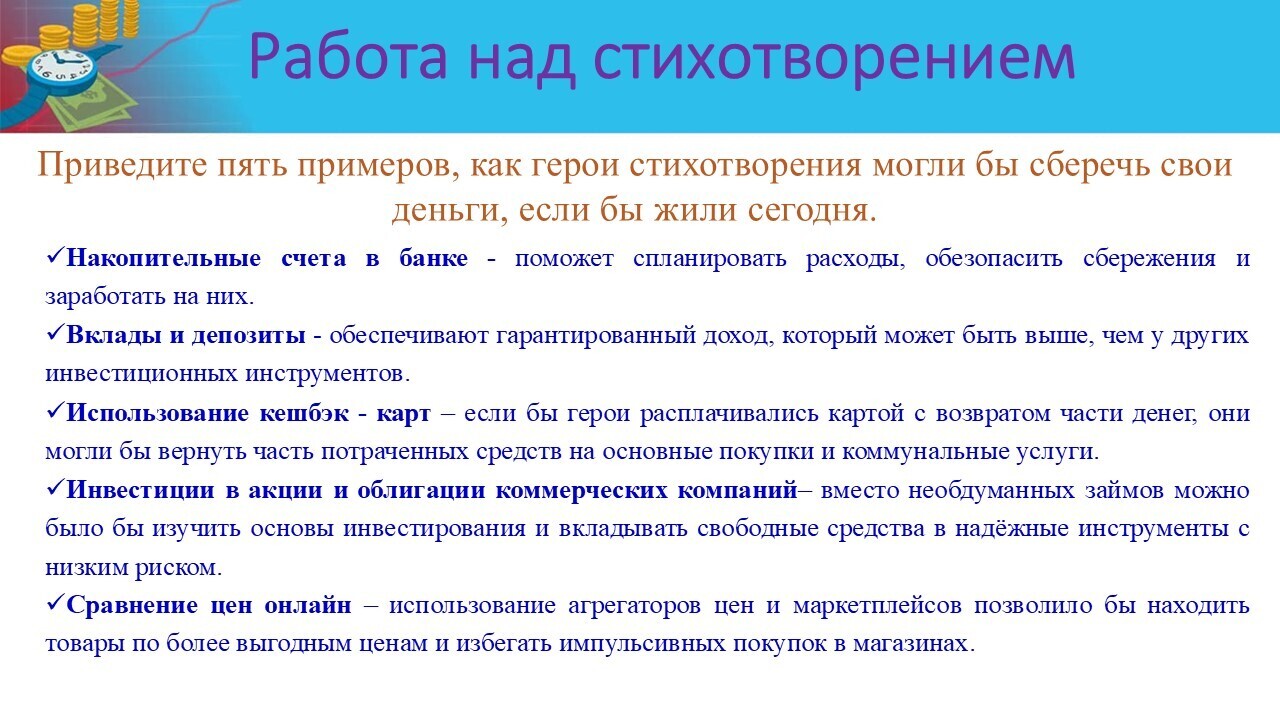 Работа над стихотворением

Приведите пять примеров, как герои стихотворения могли бы сберечь свои деньги, если бы жили сегодня.

✓Накопительные счета в банке - поможет спланировать расходы, обезопасить сбережения и заработать на них.

✓Вклады и депозиты - обеспечивают гарантированный доход, который может быть выше, чем у других инвестиционных инструментов.

✓Использование кешбэк - карт – если бы герои расплачивались картой с возвратом части денег, они могли бы вернуть часть потраченных средств на основные покупки и коммунальные услуги.

✓Инвестиции в акции и облигации коммерческих компаний– вместо необдуманных займов можно было бы изучить основы инвестирования и вкладывать свободные средства в надёжные инструменты с низким риском.

✓Сравнение цен онлайн – использование агрегаторов цен и маркетплейсов позволило бы находить товары по более выгодным ценам и избегать импульсивных покупок в магазинах.